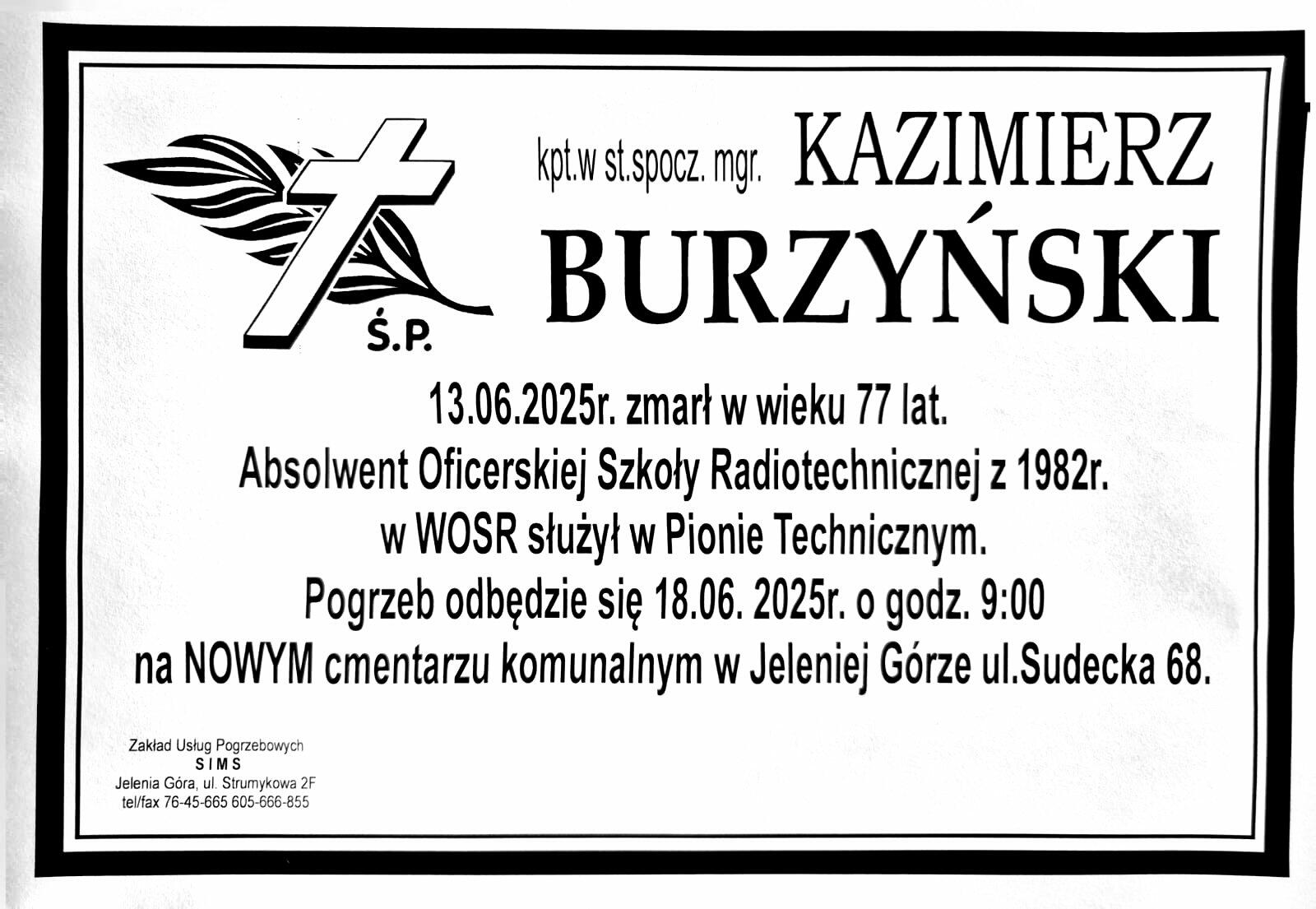 Ś.P.

kpt.w st.spocz. mgr. KAZIMIERZ
BURZYŃSKI

13.06.2025r. zmarł w wieku 77 lat.
Absolwent Oficerskiej Szkoły Radiotechnicznej z 1982r.
w WOSR służył w Pionie Technicznym.
Pogrzeb odbędzie się 18.06. 2025r. o godz. 9:00
na NOWYM cmentarzu komunalnym w Jeleniej Górze ul.Sudecka 68.

Zakład Usług Pogrzebowych
SIMS
Jelenia Góra, ul. Strumykowa 2F
tel/fax 76-45-665 605-666-855